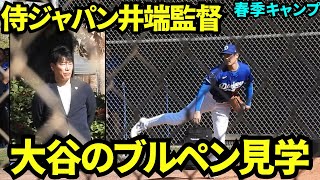 侍ジャパン井端監督

春季キャンプ

Dodgers

大谷のブルペン見学